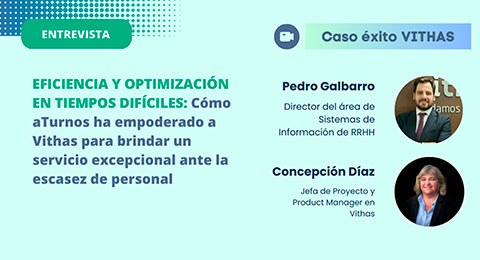 ENTREVISTA

Caso éxito VITHAS

EFICIENCIA Y OPTIMIZACIÓN EN TIEMPOS DIFÍCILES: Cómo aTurnos ha empoderado a Vithas para brindar un servicio excepcional ante la escasez de personal

Pedro Galbarro

Director del área de Sistemas de Información de RRHH

Concepción Díaz

Jefa de Proyecto y Product Manager en Vithas